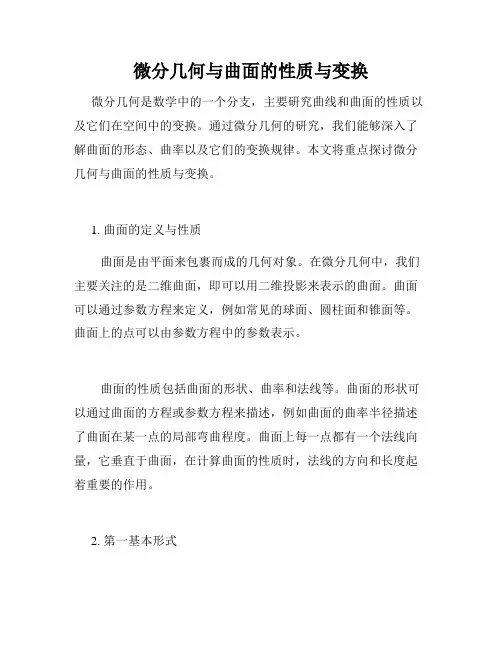 微分几何与曲面的性质与变换

微分几何是数学中的一个分支，主要研究曲线和曲面的性质以及它们在空间中的变换。通过微分几何的研究，我们能够深入了解曲面的形态、曲率以及它们的变换规律。本文将重点探讨微分几何与曲面的性质与变换。

1. 曲面的定义与性质

曲面是由平面来包裹而成的几何对象。在微分几何中，我们主要关注的是二维曲面，即可以用二维投影来表示的曲面。曲面可以通过参数方程来定义，例如常见的球面、圆柱面和锥面等。曲面上的点可以由参数方程中的参数表示。

曲面的性质包括曲面的形状、曲率和法线等。曲面的形状可以通过曲面的方程或参数方程来描述，例如曲面的曲率半径描述了曲面在某一点的局部弯曲程度。曲面上每一点都有一个法线向量，它垂直于曲面，在计算曲面的性质时，法线的方向和长度起着重要的作用。

2. 第一基本形式